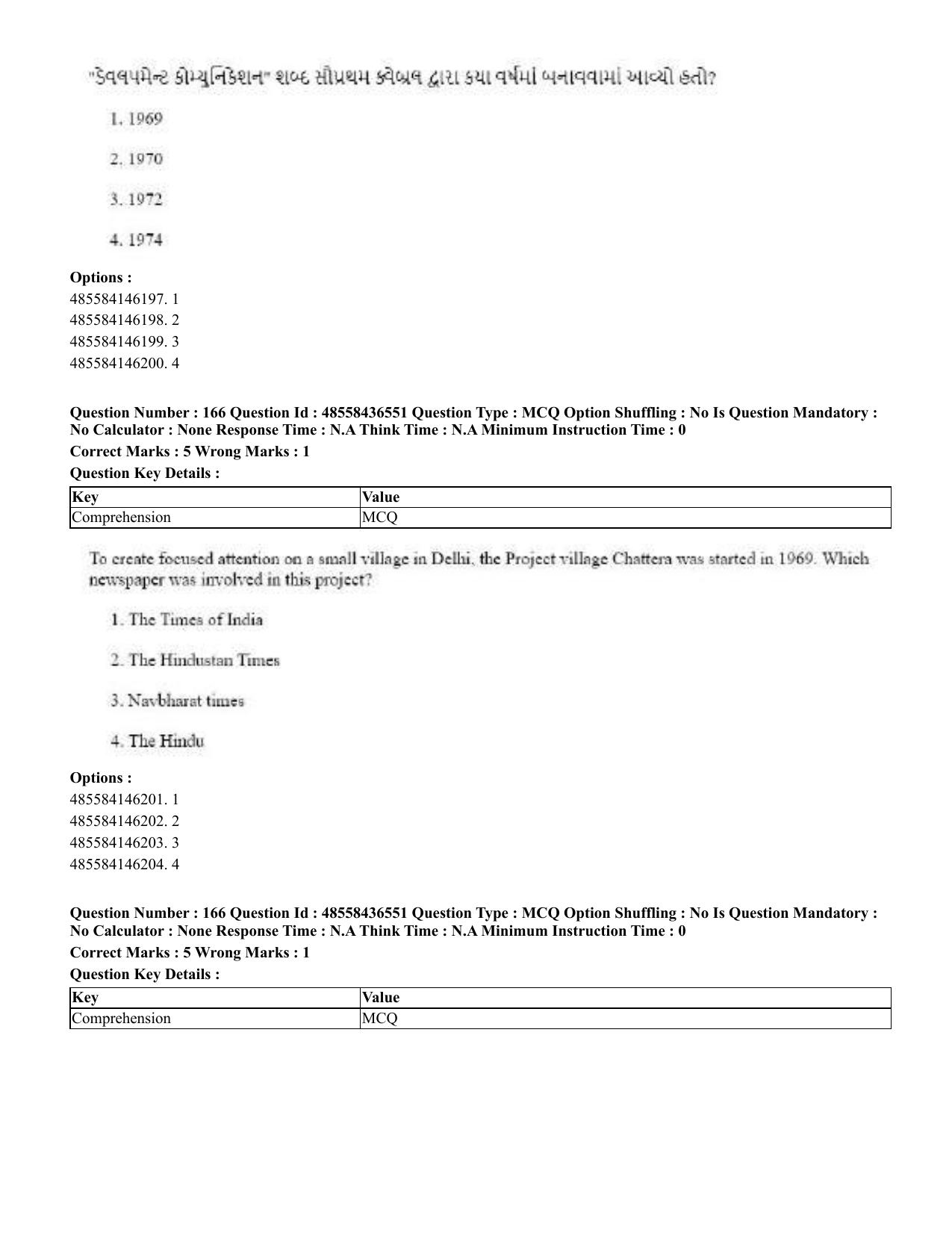 "ડેવલપમેન્ટ કોમ્યુનિકેશન" શબ્દ સૌપ્રથમ ક્વેબ્રલ દ્વારા કયા વર્ષમાં બનાવવામાં આવ્યો હતો?

1. 1969

2. 1970

3. 1972

4. 1974

Options :
485584146197. 1
485584146198. 2
485584146199. 3
485584146200. 4

Question Number : 166 Question Id : 48558436551 Question Type : MCQ Option Shuffling : No Is Question Mandatory : No Calculator : None Response Time : N.A Think Time : N.A Minimum Instruction Time : 0

Correct Marks : 5 Wrong Marks : 1

Question Key Details :

| Key | Value |
|---|---|
| Comprehension | MCQ |

To create focused attention on a small village in Delhi, the Project village Chattera was started in 1969. Which newspaper was involved in this project?

1. The Times of India

2. The Hindustan Times

3. Navbharat times

4. The Hindu

Options :
485584146201. 1
485584146202. 2
485584146203. 3
485584146204. 4

Question Number : 166 Question Id : 48558436551 Question Type : MCQ Option Shuffling : No Is Question Mandatory : No Calculator : None Response Time : N.A Think Time : N.A Minimum Instruction Time : 0

Correct Marks : 5 Wrong Marks : 1

Question Key Details :

| Key | Value |
|---|---|
| Comprehension | MCQ |